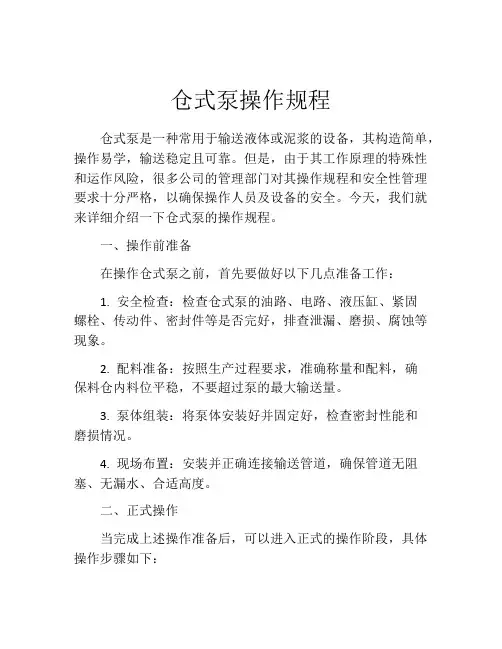 仓式泵操作规程

仓式泵是一种常用于输送液体或泥浆的设备，其构造简单，操作易学，输送稳定且可靠。但是，由于其工作原理的特殊性和运作风险，很多公司的管理部门对其操作规程和安全性管理要求十分严格，以确保操作人员及设备的安全。今天，我们就来详细介绍一下仓式泵的操作规程。

一、操作前准备

在操作仓式泵之前，首先要做好以下几点准备工作：

1. 安全检查：检查仓式泵的油路、电路、液压缸、紧固螺栓、传动件、密封件等是否完好，排查泄漏、磨损、腐蚀等现象。

2. 配料准备：按照生产过程要求，准确称量和配料，确保料仓内料位平稳，不要超过泵的最大输送量。

3. 泵体组装：将泵体安装好并固定好，检查密封性能和磨损情况。

4. 现场布置：安装并正确连接输送管道，确保管道无阻塞、无漏水、合适高度。

二、正式操作

当完成上述操作准备后，可以进入正式的操作阶段，具体操作步骤如下：